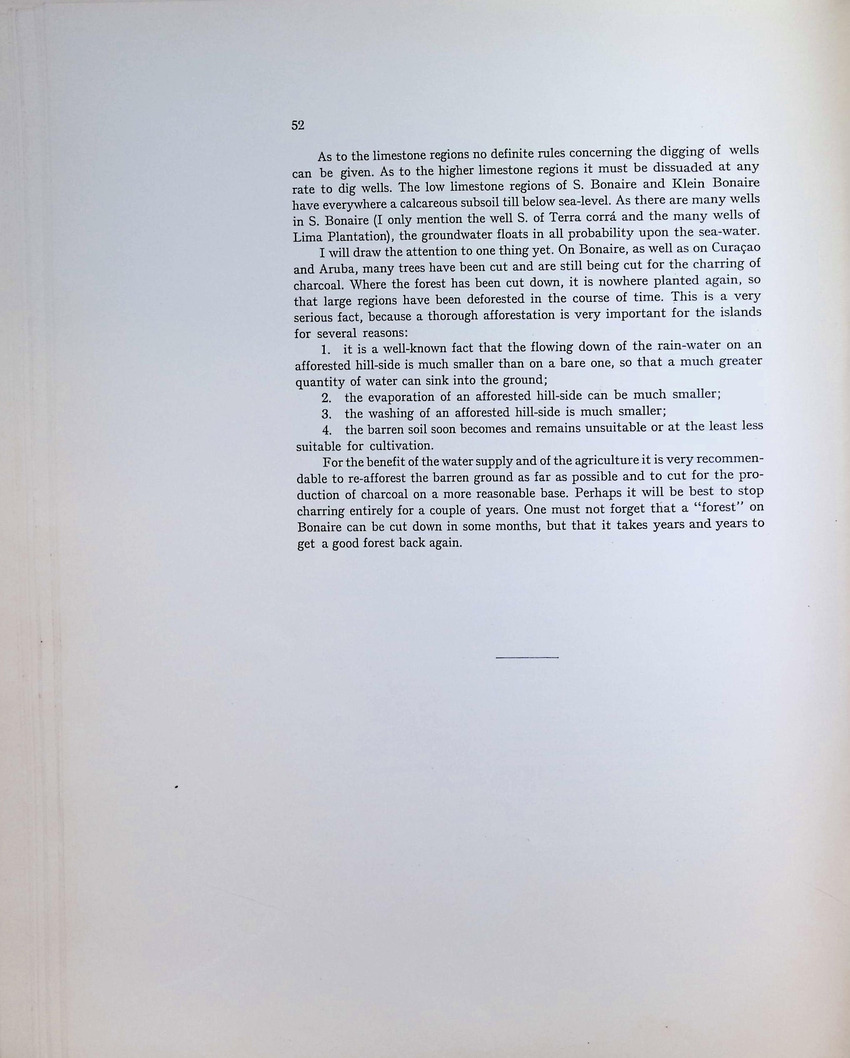 52

As to the limestone regions no definite rules concerning the digging of wells can be given. As to the higher limestone regions it must be dissuaded at any rate to dig wells. The low limestone regions of S. Bonaire and Klein Bonaire have everywhere a calcareous subsoil till below sea-level. As there are many wells in S. Bonaire (I only mention the well S. of Terra corrá and the many wells of Lima Plantation), the groundwater floats in all probability upon the sea-water.

I will draw the attention to one thing yet. On Bonaire, as well as on Curaçao and Aruba, many trees have been cut and are still being cut for the charring of charcoal. Where the forest has been cut down, it is nowhere planted again, so that large regions have been deforested in the course of time. This is a very serious fact, because a thorough afforestation is very important for the islands for several reasons:

1. it is a well-known fact that the flowing down of the rain-water on an afforested hill-side is much smaller than on a bare one, so that a much greater quantity of water can sink into the ground;

2. the evaporation of an afforested hill-side can be much smaller;

3. the washing of an afforested hill-side is much smaller;

4. the barren soil soon becomes and remains unsuitable or at the least less suitable for cultivation.

For the benefit of the water supply and of the agriculture it is very recommendable to re-afforest the barren ground as far as possible and to cut for the production of charcoal on a more reasonable base. Perhaps it will be best to stop charring entirely for a couple of years. One must not forget that a "forest" on Bonaire can be cut down in some months, but that it takes years and years to get a good forest back again.